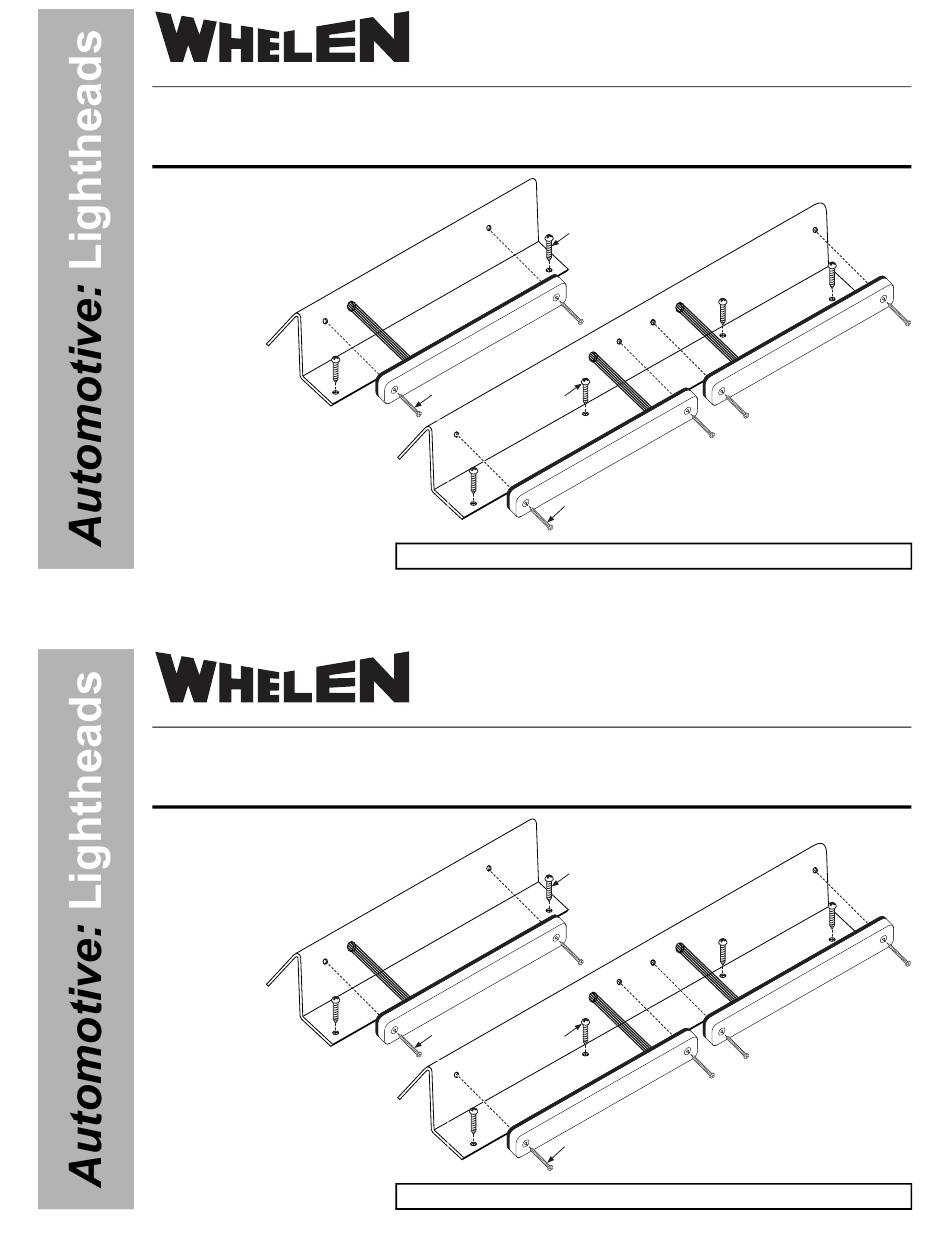 Automotive: Lightheads

WHELEN

Automotive: Lightheads

WHELEN